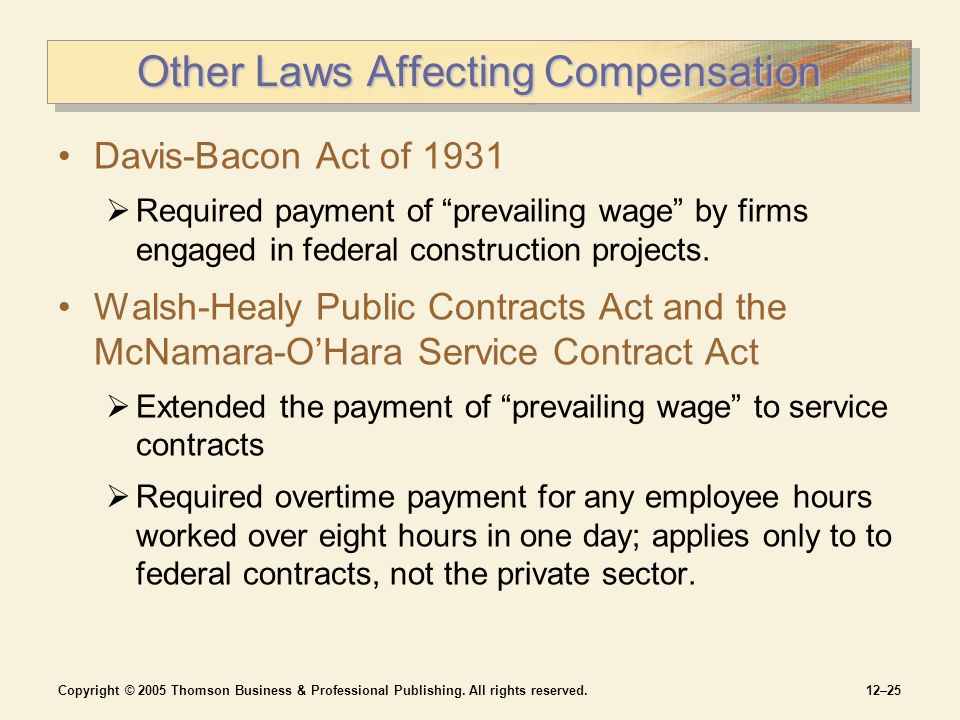 Other Laws Affecting Compensation

• Davis-Bacon Act of 1931

➢ Required payment of “prevailing wage” by firms engaged in federal construction projects.

• Walsh-Healy Public Contracts Act and the McNamara-O’Hara Service Contract Act

➢ Extended the payment of “prevailing wage” to service contracts

➢ Required overtime payment for any employee hours worked over eight hours in one day; applies only to to federal contracts, not the private sector.

Copyright © 2005 Thomson Business & Professional Publishing. All rights reserved.

12–25